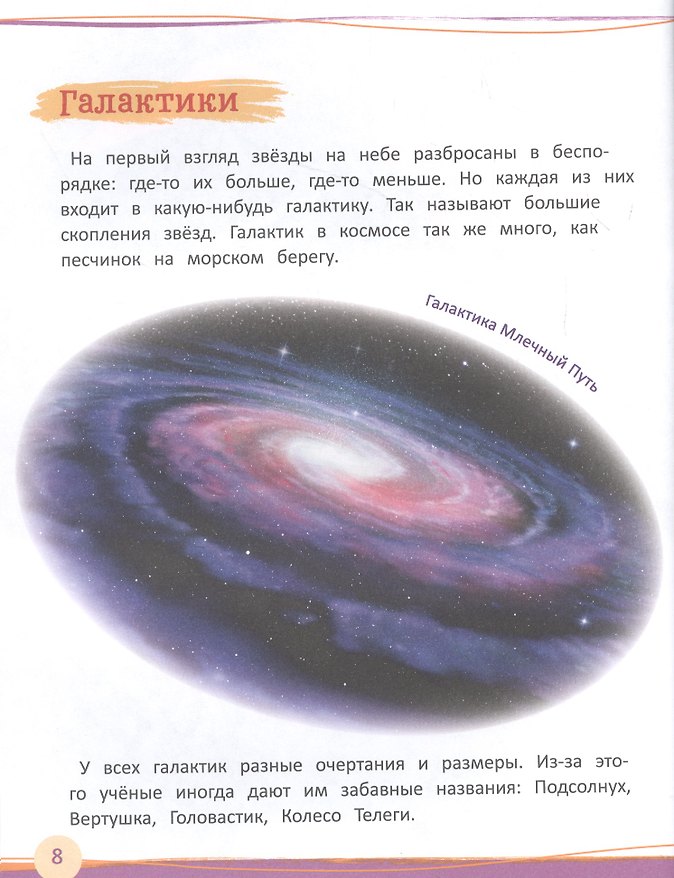 Галактики

На первый взгляд звёзды на небе разбросаны в беспорядке: где-то их больше, где-то меньше. Но каждая из них входит в какую-нибудь галактику. Так называют большие скопления звёзд. Галактик в космосе так же много, как песчинок на морском берегу.

Галактика Млечный Путь

У всех галактик разные очертания и размеры. Из-за этого учёные иногда дают им забавные названия: Подсолнух, Вертушка, Головастик, Колесо Телеги.

8